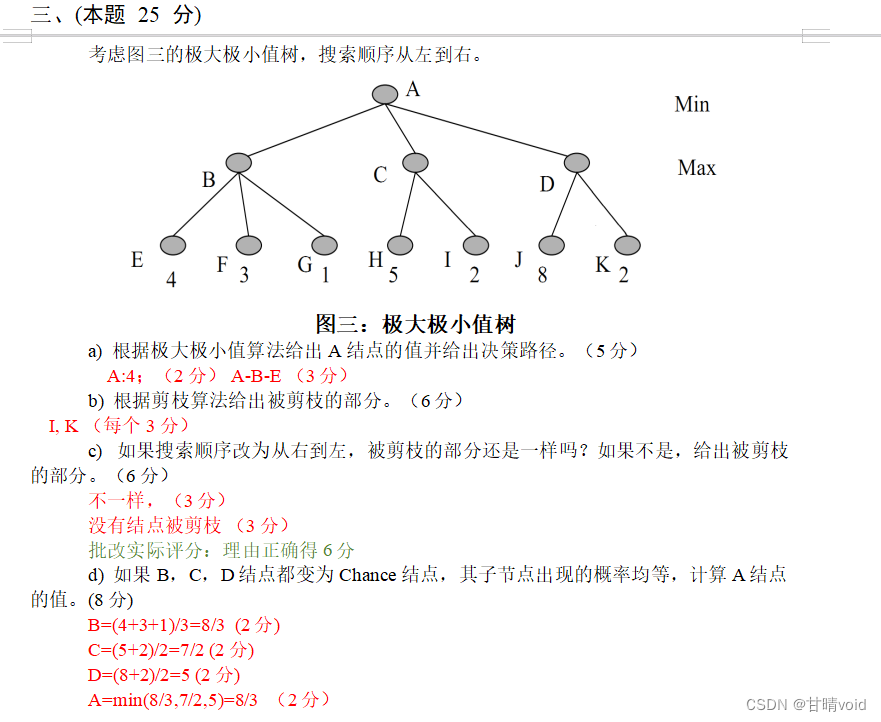 三、(本题 25 分)

考虑图三的极大极小值树，搜索顺序从左到右。

A

Min

B

C

D

Max

E 4

F 3

G 1

H 5

I 2

J 8

K 2

图三：极大极小值树

a) 根据极大极小值算法给出 A 结点的值并给出决策路径。（5 分）

A:4；（2 分） A-B-E （3 分）

b) 根据剪枝算法给出被剪枝的部分。（6 分）

I, K （每个 3 分）

c) 如果搜索顺序改为从右到左，被剪枝的部分还是一样吗？如果不是，给出被剪枝的部分。（6 分）

不一样，（3 分）

没有结点被剪枝 （3 分）

批改实际评分：理由正确得 6 分

d) 如果 B，C，D 结点都变为 Chance 结点，其子节点出现的概率均等，计算 A 结点的值。(8 分)

B=(4+3+1)/3=8/3 (2 分)

C=(5+2)/2=7/2 (2 分)

D=(8+2)/2=5 (2 分)

A=min(8/3,7/2,5)=8/3 （2 分）

CSDN @甘晴void